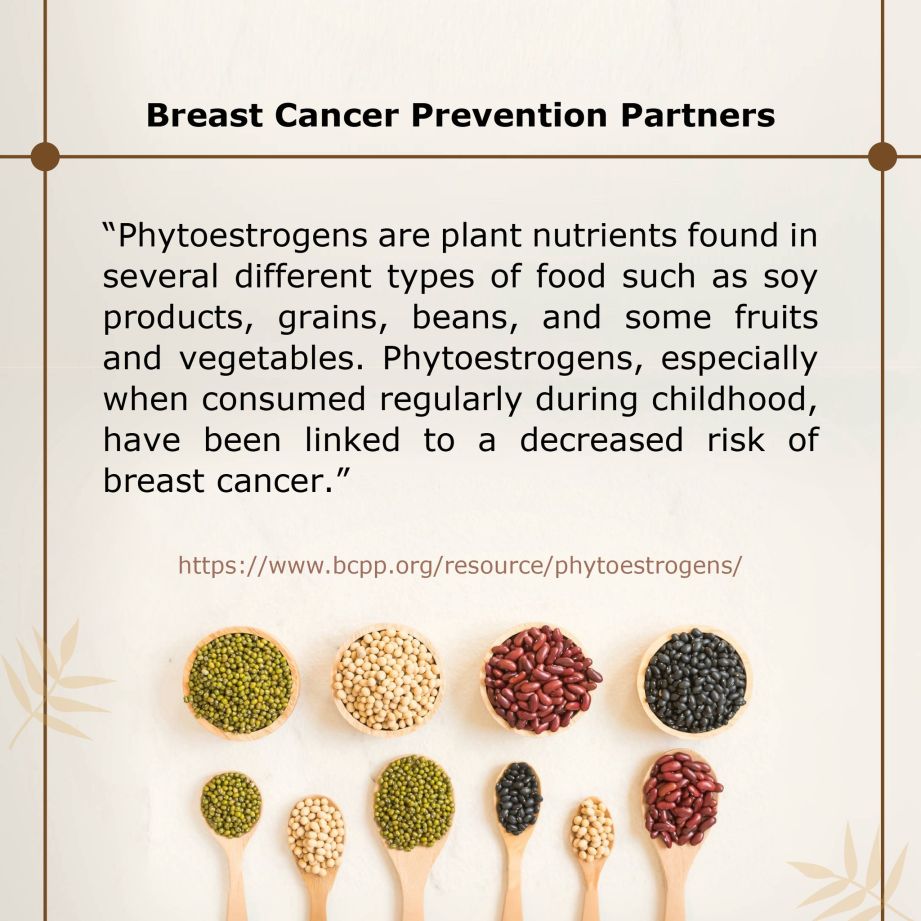 Breast Cancer Prevention Partners

"Phytoestrogens are plant nutrients found in several different types of food such as soy products, grains, beans, and some fruits and vegetables. Phytoestrogens, especially when consumed regularly during childhood, have been linked to a decreased risk of breast cancer."

https://www.bcpp.org/resource/phytoestrogens/